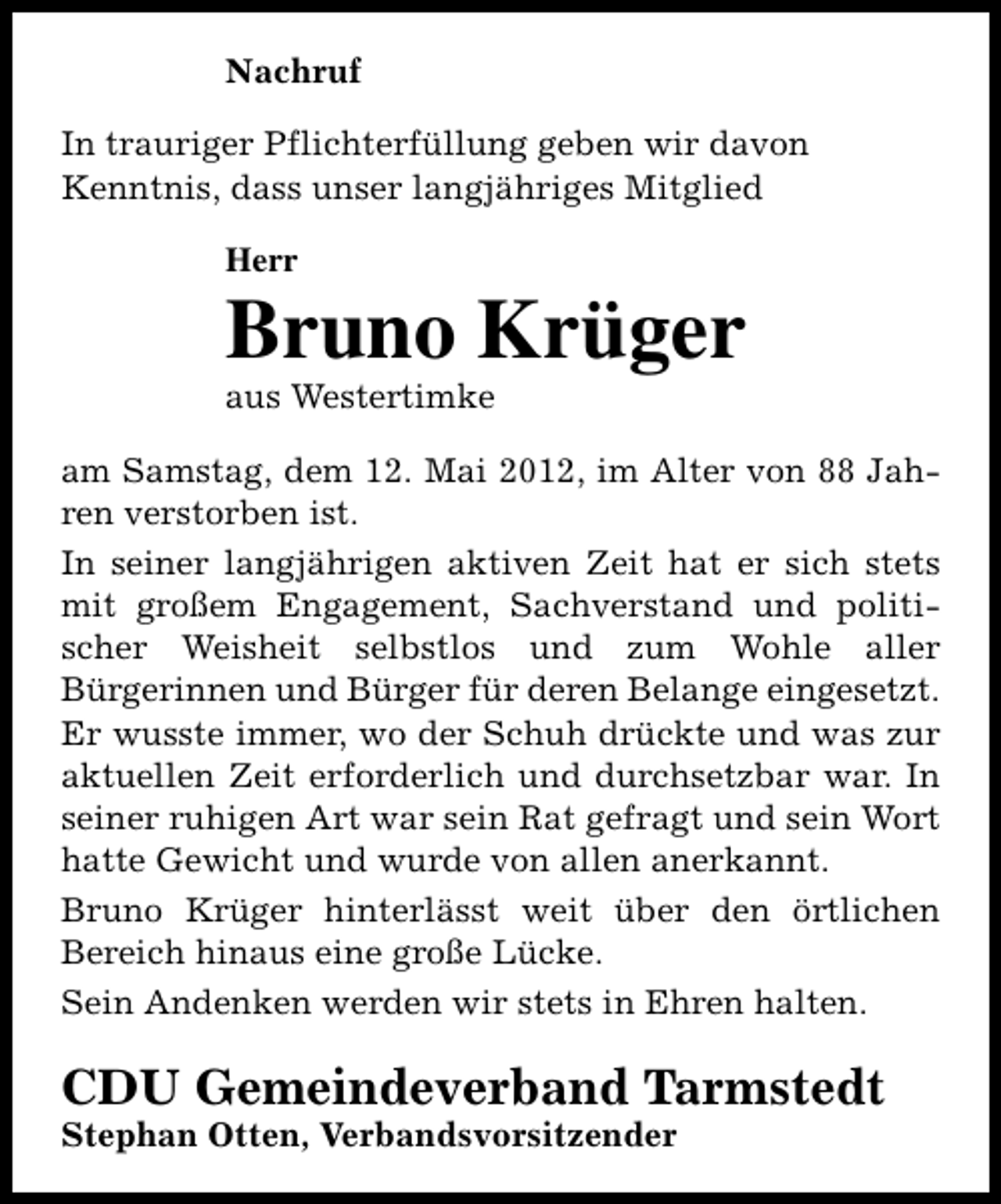 Nachruf

In trauriger Pflichterfüllung geben wir davon Kenntnis, dass unser langjähriges Mitglied

Herr

Bruno Krüger

aus Westertimke

am Samstag, dem 12. Mai 2012, im Alter von 88 Jahren verstorben ist.

In seiner langjährigen aktiven Zeit hat er sich stets mit großem Engagement, Sachverstand und politischer Weisheit selbstlos und zum Wohle aller Bürgerinnen und Bürger für deren Belange eingesetzt. Er wusste immer, wo der Schuh drückte und was zur aktuellen Zeit erforderlich und durchsetzbar war. In seiner ruhigen Art war sein Rat gefragt und sein Wort hatte Gewicht und wurde von allen anerkannt.

Bruno Krüger hinterlässt weit über den örtlichen Bereich hinaus eine große Lücke.

Sein Andenken werden wir stets in Ehren halten.

CDU Gemeindeverband Tarmstedt
Stephan Otten, Verbandsvorsitzender